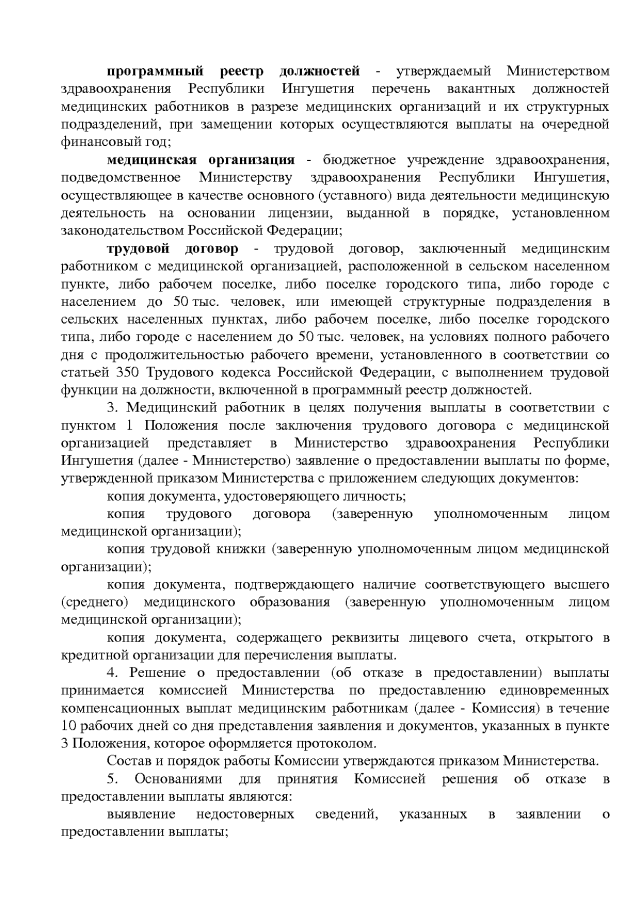 программный реестр должностей - утверждаемый Министерством здравоохранения Республики Ингушетия перечень вакантных должностей медицинских работников в разрезе медицинских организаций и их структурных подразделений, при замещении которых осуществляются выплаты на очередной финансовый год;

медицинская организация - бюджетное учреждение здравоохранения, подведомственное Министерству здравоохранения Республики Ингушетия, осуществляющее в качестве основного (уставного) вида деятельности медицинскую деятельность на основании лицензии, выданной в порядке, установленном законодательством Российской Федерации;

трудовой договор - трудовой договор, заключенный медицинским работником с медицинской организацией, расположенной в сельском населенном пункте, либо рабочем поселке, либо поселке городского типа, либо городе с населением до 50 тыс. человек, или имеющей структурные подразделения в сельских населенных пунктах, либо рабочем поселке, либо поселке городского типа, либо городе с населением до 50 тыс. человек, на условиях полного рабочего дня с продолжительностью рабочего времени, установленного в соответствии со статьей 350 Трудового кодекса Российской Федерации, с выполнением трудовой функции на должности, включенной в программный реестр должностей.

3. Медицинский работник в целях получения выплаты в соответствии с пунктом 1 Положения после заключения трудового договора с медицинской организацией представляет в Министерство здравоохранения Республики Ингушетия (далее - Министерство) заявление о предоставлении выплаты по форме, утвержденной приказом Министерства с приложением следующих документов:

копия документа, удостоверяющего личность;

копия трудового договора (заверенную уполномоченным лицом медицинской организации);

копия трудовой книжки (заверенную уполномоченным лицом медицинской организации);

копия документа, подтверждающего наличие соответствующего высшего (среднего) медицинского образования (заверенную уполномоченным лицом медицинской организации);

копия документа, содержащего реквизиты лицевого счета, открытого в кредитной организации для перечисления выплаты.

4. Решение о предоставлении (об отказе в предоставлении) выплаты принимается комиссией Министерства по предоставлению единовременных компенсационных выплат медицинским работникам (далее - Комиссия) в течение 10 рабочих дней со дня представления заявления и документов, указанных в пункте 3 Положения, которое оформляется протоколом.

Состав и порядок работы Комиссии утверждаются приказом Министерства.

5. Основаниями для принятия Комиссией решения об отказе в предоставлении выплаты являются:

выявление недостоверных сведений, указанных в заявлении о предоставлении выплаты;